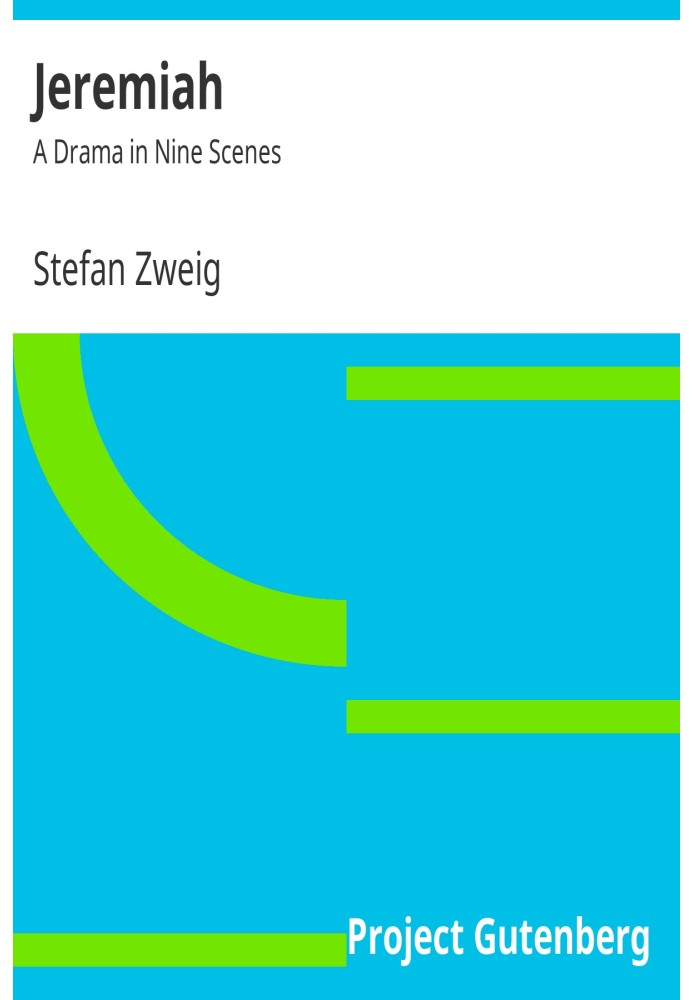 Jeremiah

A Drama in Nine Scenes

Stefan Zweig

Project Gutenberg